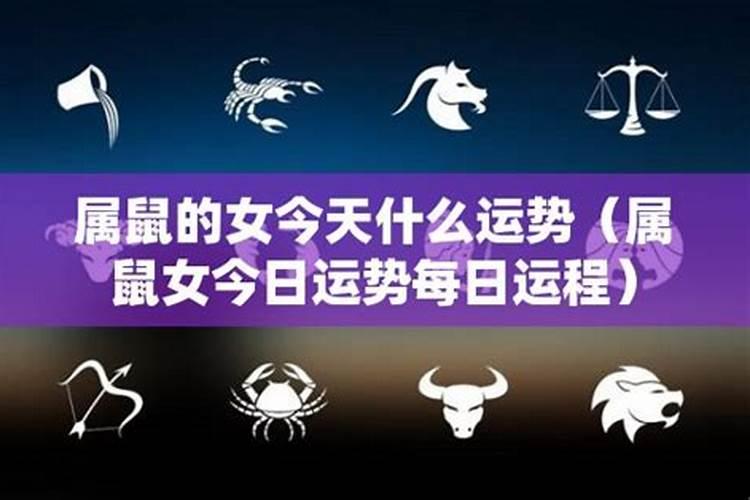 属鼠的女今天什么运势（属鼠女今日运势每日运程）